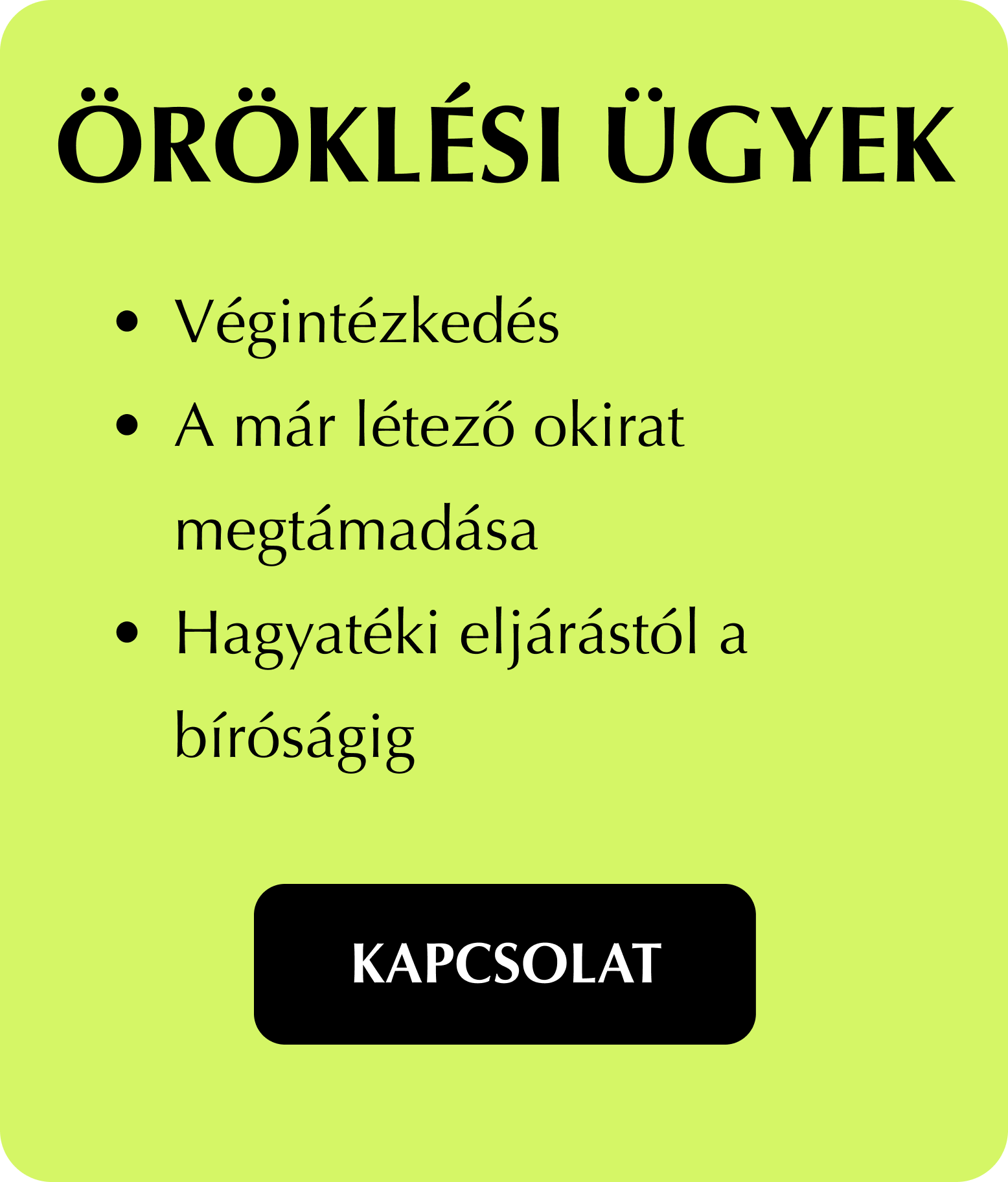 ÖRÖKLÉSI ÜGYEK

• Végintézkedés
• A már létező okirat megtámadása
• Hagyatéki eljárástól a bíróságig

KAPCSOLAT